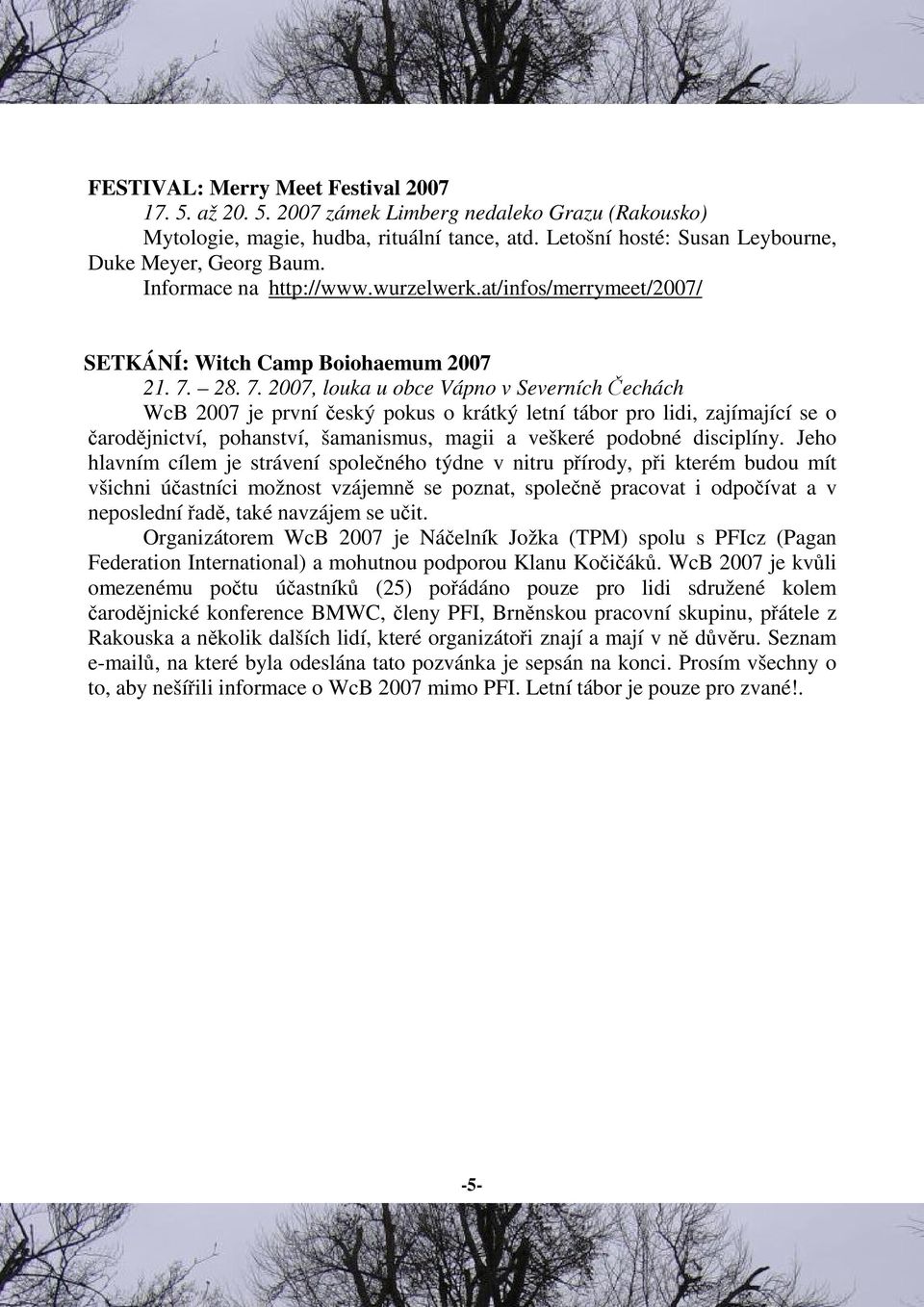 FESTIVAL: Merry Meet Festival 2007
17. 5. až 20. 5. 2007 zámek Limberg nedaleko Grazu (Rakousko)
Mytologie, magie, hudba, rituální tance, atd. Letošní hosté: Susan Leybourne, Duke Meyer, Georg Baum.
Informace na http://www.wurzelwerk.at/infos/merrymeet/2007/

SETKÁNÍ: Witch Camp Boiohaemum 2007
21. 7. – 28. 7. 2007, louka u obce Vápno v Severních Čechách
WcB 2007 je první český pokus o krátký letní tábor pro lidi, zajímající se o čarodějnictví, pohanství, šamanismus, magii a veškeré podobné disciplíny. Jeho hlavním cílem je strávení společného týdne v nitru přírody, při kterém budou mít všichni účastníci možnost vzájemně se poznat, společně pracovat i odpočívat a v neposlední řadě, také navzájem se učit.
Organizátorem WcB 2007 je Náčelník Jožka (TPM) spolu s PFIcz (Pagan Federation International) a mohutnou podporou Klanu Kočičáků. WcB 2007 je kvůli omezenému počtu účastníků (25) pořádáno pouze pro lidi sdružené kolem čarodějnické konference BMWC, členy PFI, Brněnskou pracovní skupinu, přátele z Rakouska a několik dalších lidí, které organizátoři znají a mají v ně důvěru. Seznam e-mailů, na které byla odeslána tato pozvánka je sepsán na konci. Prosím všechny o to, aby nešířili informace o WcB 2007 mimo PFI. Letní tábor je pouze pro zvané!.

-5-